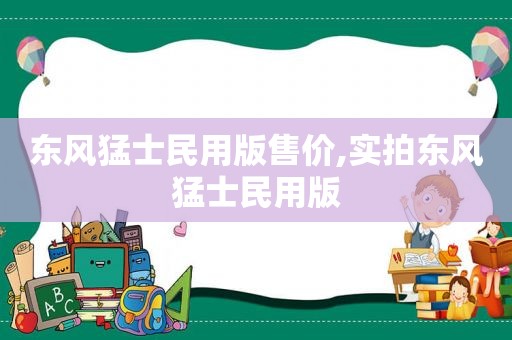 东风猛士民用版售价,实拍东风猛士民用版

ABC